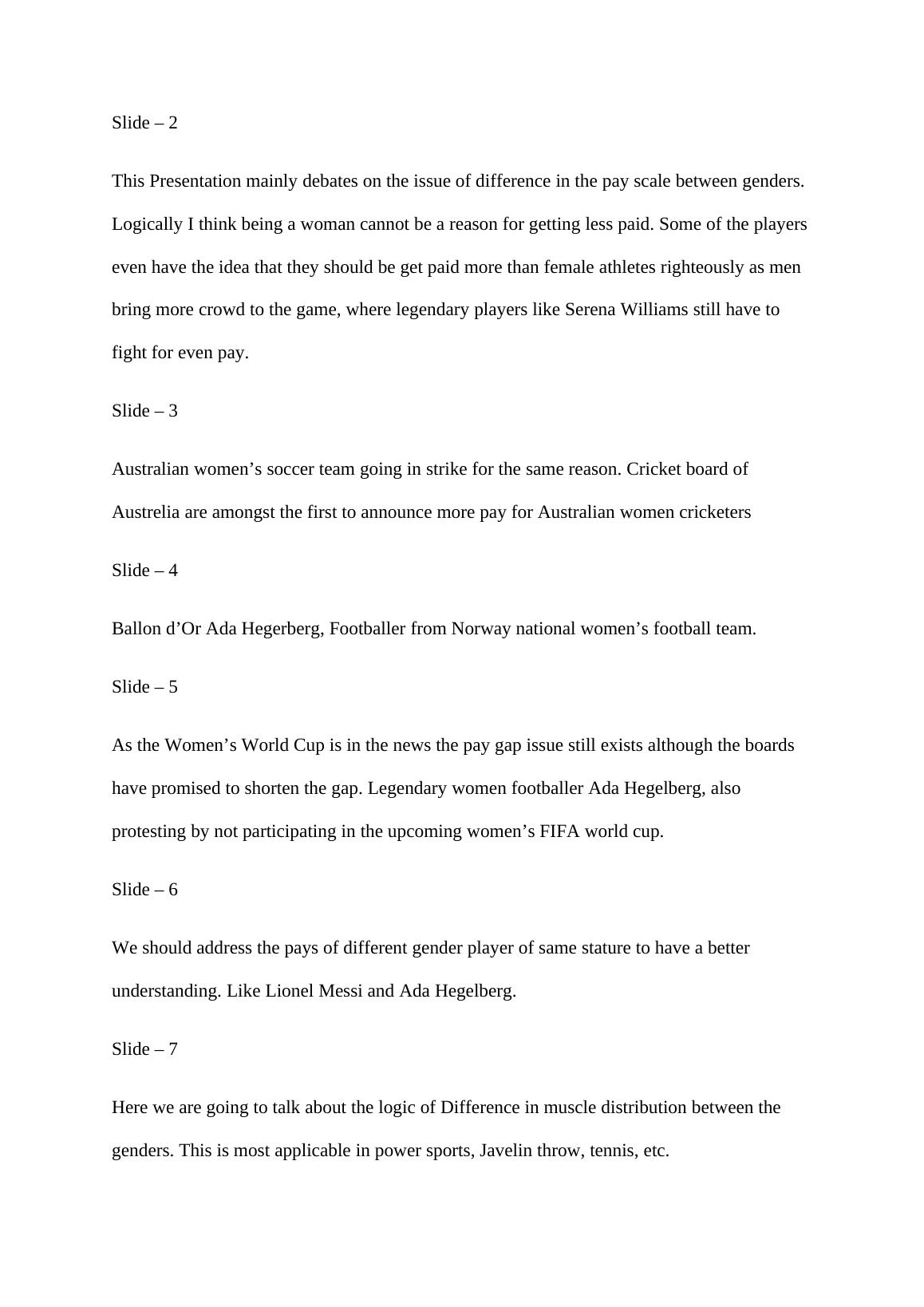 Slide – 2

This Presentation mainly debates on the issue of difference in the pay scale between genders. Logically I think being a woman cannot be a reason for getting less paid. Some of the players even have the idea that they should be get paid more than female athletes righteously as men bring more crowd to the game, where legendary players like Serena Williams still have to fight for even pay.

Slide – 3

Australian women’s soccer team going in strike for the same reason. Cricket board of Austrelia are amongst the first to announce more pay for Australian women cricketers

Slide – 4

Ballon d’Or Ada Hegerberg, Footballer from Norway national women’s football team.

Slide – 5

As the Women’s World Cup is in the news the pay gap issue still exists although the boards have promised to shorten the gap. Legendary women footballer Ada Hegelberg, also protesting by not participating in the upcoming women’s FIFA world cup.

Slide – 6

We should address the pays of different gender player of same stature to have a better understanding. Like Lionel Messi and Ada Hegelberg.

Slide – 7

Here we are going to talk about the logic of Difference in muscle distribution between the genders. This is most applicable in power sports, Javelin throw, tennis, etc.